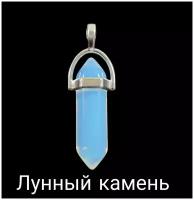 Лунный камень